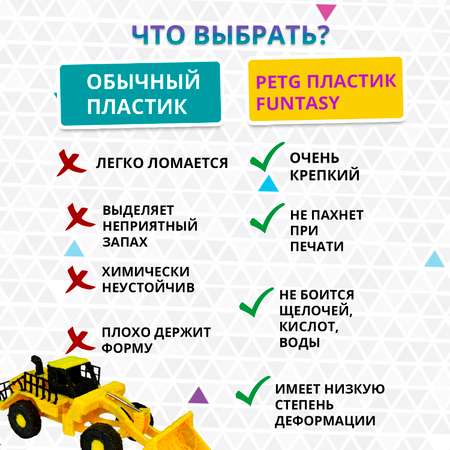 ЧТО ВЫБРАТЬ?

ОБЫЧНЫЙ ПЛАСТИК

ЛЕГКО ЛОМАЕТСЯ

ВЫДЕЛЯЕТ НЕПРИЯТНЫЙ ЗАПАХ

ХИМИЧЕСКИ НЕУСТОЙЧИВ

ПЛОХО ДЕРЖИТ ФОРМУ

PETG ПЛАСТИК FUNTASY

ОЧЕНЬ КРЕПКИЙ

НЕ ПАХНЕТ ПРИ ПЕЧАТИ

НЕ БОИТСЯ ЩЕЛОЧЕЙ, КИСЛОТ, ВОДЫ

ИМЕЕТ НИЗКУЮ СТЕПЕНЬ ДЕФОРМАЦИИ